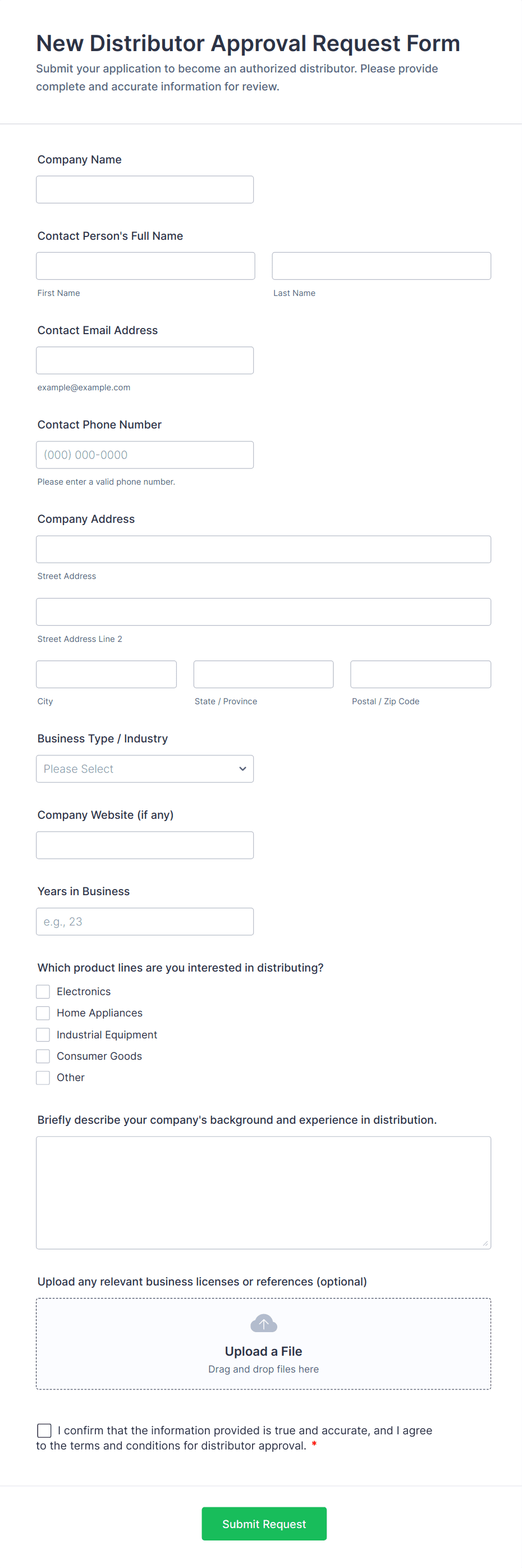 New Distributor Approval Request Form

Submit your application to become an authorized distributor. Please provide complete and accurate information for review.

Company Name

Contact Person's Full Name

First Name

Last Name

Contact Email Address

example@example.com

Contact Phone Number

(000) 000-0000

Please enter a valid phone number.

Company Address

Street Address

Street Address Line 2

City

State / Province

Postal / Zip Code

Business Type / Industry

Please Select

Company Website (if any)

Years in Business

e.g., 23

Which product lines are you interested in distributing?

Electronics

Home Appliances

Industrial Equipment

Consumer Goods

Other

Briefly describe your company's background and experience in distribution.

Upload any relevant business licenses or references (optional)

Upload a File

Drag and drop files here

I confirm that the information provided is true and accurate, and I agree to the terms and conditions for distributor approval. *

Submit Request